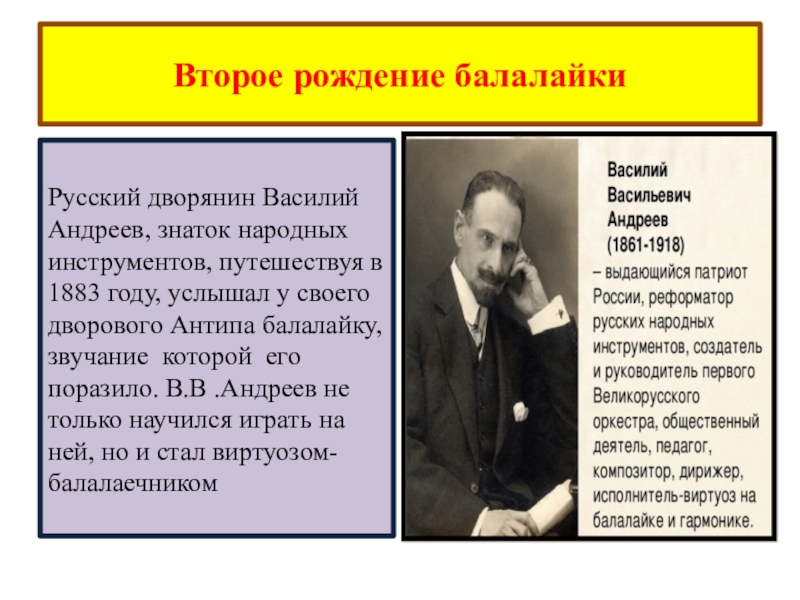 Второе рождение балалайки

Русский дворянин Василий Андреев, знаток народных инструментов, путешествуя в 1883 году, услышал у своего дворового Антипа балалайку, звучание которой его поразило. В.В .Андреев не только научился играть на ней, но и стал виртуозом-балалаечником

Василий Васильевич Андреев (1861-1918)
– выдающийся патриот России, реформатор русских народных инструментов, создатель и руководитель первого Великорусского оркестра, общественный деятель, педагог, композитор, дирижер, исполнитель-виртуоз на балалайке и гармонике.